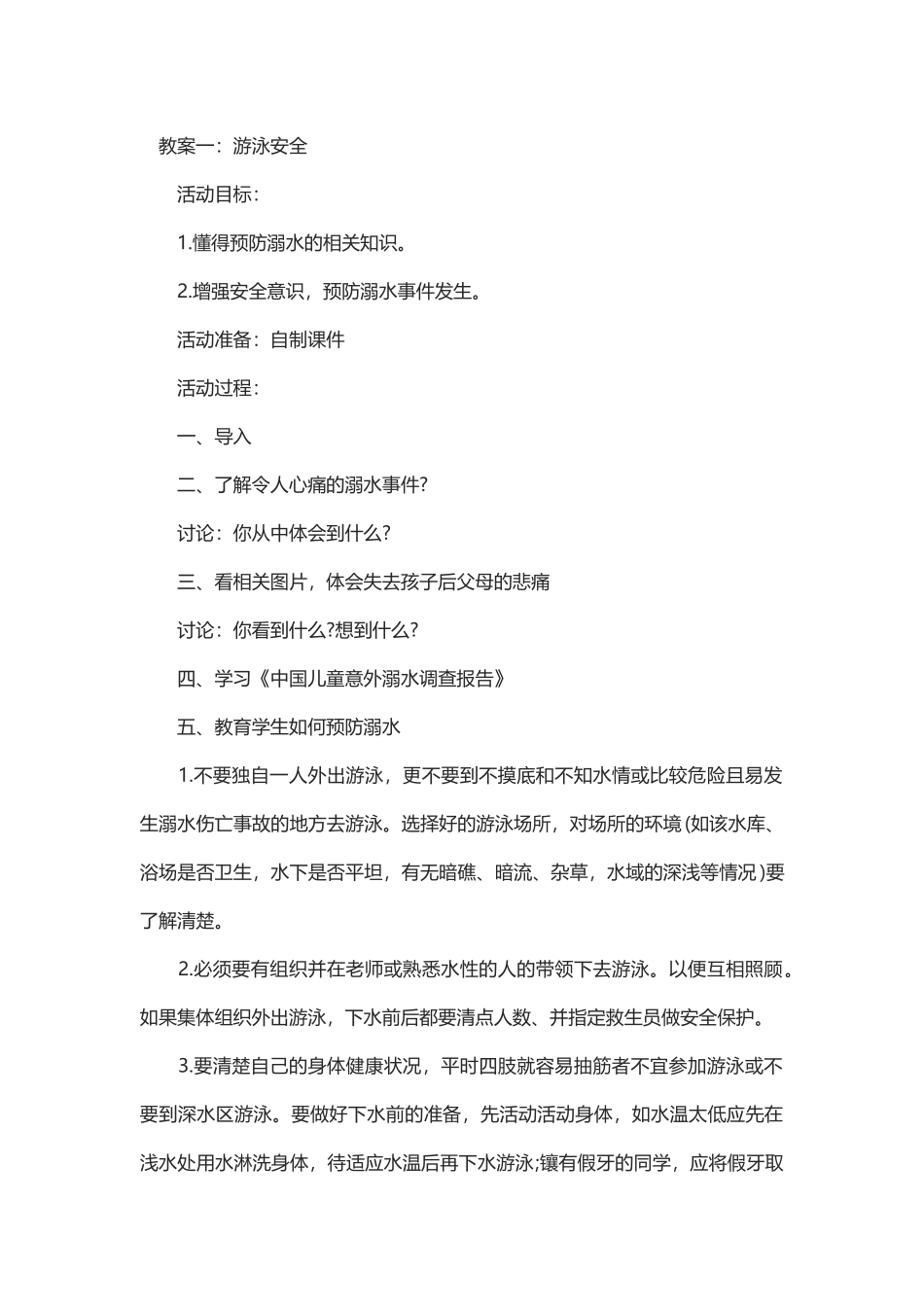 教案一：游泳安全

活动目标：

1.懂得预防溺水的相关知识。

2.增强安全意识，预防溺水事件发生。

活动准备：自制课件

活动过程：

一、导入

二、了解令人心痛的溺水事件?

讨论：你从中体会到什么?

三、看相关图片，体会失去孩子后父母的悲痛

讨论：你看到什么?想到什么?

四、学习《中国儿童意外溺水调查报告》

五、教育学生如何预防溺水

1.不要独自一人外出游泳，更不要到不摸底和不知水情或比较危险且易发生溺水伤亡事故的地方去游泳。选择好的游泳场所，对场所的环境(如该水库、浴场是否卫生，水下是否平坦，有无暗礁、暗流、杂草，水域的深浅等情况)要了解清楚。

2.必须要有组织并在老师或熟悉水性的人的带领下去游泳。以便互相照顾。如果集体组织外出游泳，下水前后都要清点人数、并指定救生员做安全保护。

3.要清楚自己的身体健康状况，平时四肢就容易抽筋者不宜参加游泳或不要到深水区游泳。要做好下水前的准备，先活动活动身体，如水温太低应先在浅水处用水淋洗身体，待适应水温后再下水游泳;镶有假牙的同学，应将假牙取